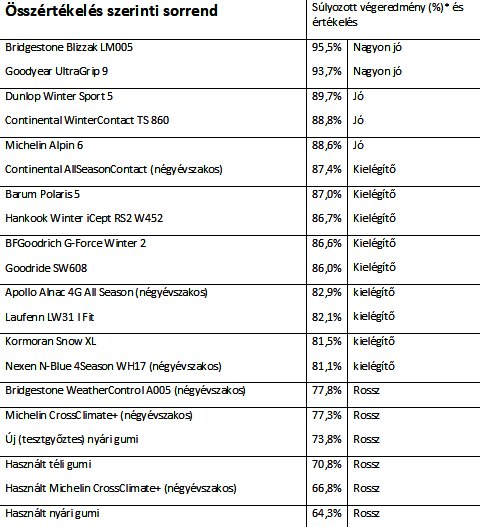 | Összértékelés szerinti sorrend | Súlyozott végeredmény (%)* és értékelés | |
|---|---|---|
| Bridgestone Blizzak LM005 | 95,5% | Nagyon jó |
| Goodyear UltraGrip 9 | 93,7% | Nagyon jó |
| Dunlop Winter Sport 5 | 89,7% | Jó |
| Continental WinterContact TS 860 | 88,8% | Jó |
| Michelin Alpin 6 | 88,6% | Jó |
| Continental AllSeasonContact (négyévszakos) | 87,4% | Kielégítő |
| Barum Polaris 5 | 87,0% | Kielégítő |
| Hankook Winter iCept RS2 W452 | 86,7% | Kielégítő |
| BFGoodrich G-Force Winter 2 | 86,6% | Kielégítő |
| Goodride SW608 | 86,0% | Kielégítő |
| Apollo Alnac 4G All Season (négyévszakos) | 82,9% | kielégítő |
| Laufenn LW31 I Fit | 82,1% | kielégítő |
| Kormoran Snow XL | 81,5% | kielégítő |
| Nexen N-Blue 4Season WH17 (négyévszakos) | 81,1% | kielégítő |
| Bridgestone WeatherControl A005 (négyévszakos) | 77,8% | Rossz |
| Michelin CrossClimate+ (négyévszakos) | 77,3% | Rossz |
| Új (tesztgyőztes) nyári gumi | 73,8% | Rossz |
| Használt téli gumi | 70,8% | Rossz |
| Használt Michelin CrossClimate+ (négyévszakos) | 66,8% | Rossz |
| Használt nyári gumi | 64,3% | Rossz |